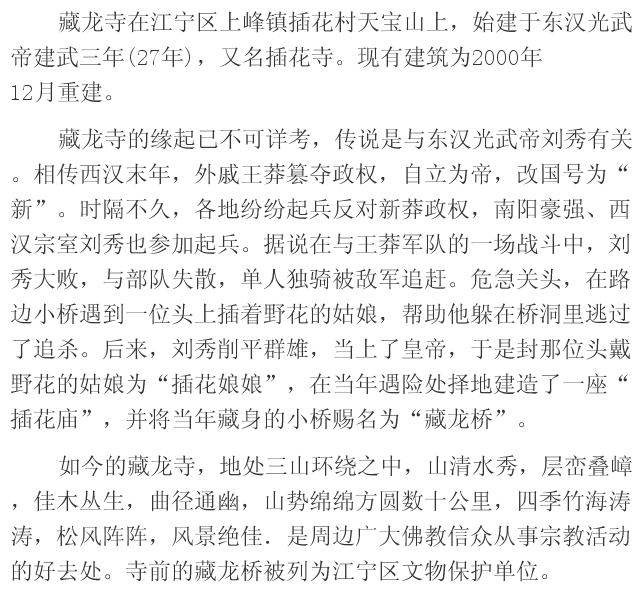 藏龙寺在江宁区上峰镇插花村天宝山上，始建于东汉光武帝建武三年(27年)，又名插花寺。现有建筑为2000年12月重建。

藏龙寺的缘起已不可详考，传说是与东汉光武帝刘秀有关。相传西汉末年，外戚王莽篡夺政权，自立为帝，改国号为“新”。时隔不久，各地纷纷起兵反对新莽政权，南阳豪强、西汉宗室刘秀也参加起兵。据说在与王莽军队的一场战斗中，刘秀大败，与部队失散，单人独骑被敌军追赶。危急关头，在路边小桥遇到一位头上插着野花的姑娘，帮助他躲在桥洞里逃过了追杀。后来，刘秀削平群雄，当上了皇帝，于是封那位头戴野花的姑娘为“插花娘娘”，在当年遇险处择地建造了一座“插花庙”，并将当年藏身的小桥赐名为“藏龙桥”。

如今的藏龙寺，地处三山环绕之中，山清水秀，层峦叠嶂，佳木丛生，曲径通幽，山势绵绵方圆数十公里，四季竹海涛涛，松风阵阵，风景绝佳.是周边广大佛教信众从事宗教活动的好去处。寺前的藏龙桥被列为江宁区文物保护单位。